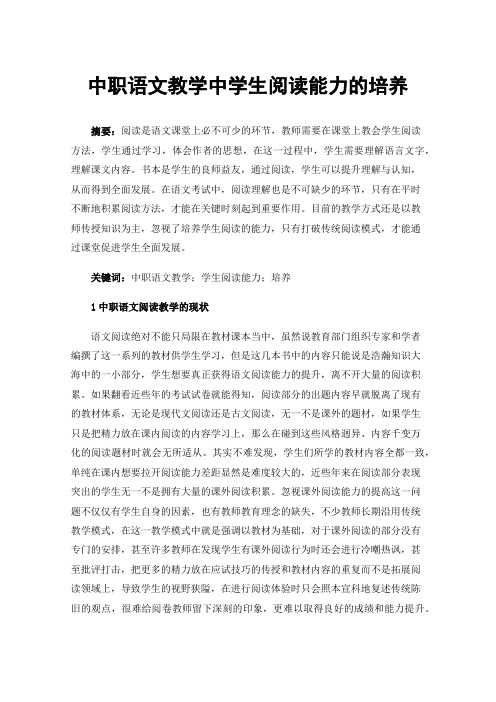 中职语文教学中学生阅读能力的培养

摘要：阅读是语文课堂上必不可少的环节，教师需要在课堂上教会学生阅读方法，学生通过学习，体会作者的思想，在这一过程中，学生需要理解语言文字，理解课文内容。书本是学生的良师益友，通过阅读，学生可以提升理解与认知，从而得到全面发展。在语文考试中，阅读理解也是不可缺少的环节，只有在平时不断地积累阅读方法，才能在关键时刻起到重要作用。目前的教学方式还是以教师传授知识为主，忽视了培养学生阅读的能力，只有打破传统阅读模式，才能通过课堂促进学生全面发展。

关键词：中职语文教学；学生阅读能力；培养

1 中职语文阅读教学的现状

语文阅读绝对不能只局限在教材课本当中，虽然说教育部门组织专家和学者编撰了这一系列的教材供学生学习，但是这几本书中的内容只能说是浩瀚知识大海中的一小部分，学生想要真正获得语文阅读能力的提升，离不开大量的阅读积累。如果翻看近些年的考试试卷就能得知，阅读部分的出题内容早就脱离了现有的教材体系，无论是现代文阅读还是古文阅读，无一不是课外的题材，如果学生只是把精力放在课内阅读的内容学习上，那么在碰到这些风格迥异、内容千变万化的阅读题材时就会无所适从。其实不难发现，学生们所学的教材内容全都一致，单纯在课内想要拉开阅读能力差距显然是难度较大的，近些年来在阅读部分表现突出的学生无一不是拥有大量的课外阅读积累。忽视课外阅读能力的提高这一问题不仅仅有学生自身的因素，也有教师教育理念的缺失，不少教师长期沿用传统教学模式，在这一教学模式中就是强调以教材为基础，对于课外阅读的部分没有专门的安排，甚至许多教师在发现学生有课外阅读行为时还会进行冷嘲热讽，甚至批评打击，把更多的精力放在应试技巧的传授和教材内容的重复而不是拓展阅读领域上，导致学生的视野狭隘，在进行阅读体验时只会照本宣科地复述传统陈旧的观点，很难给阅卷教师留下深刻的印象，更难以取得良好的成绩和能力提升。